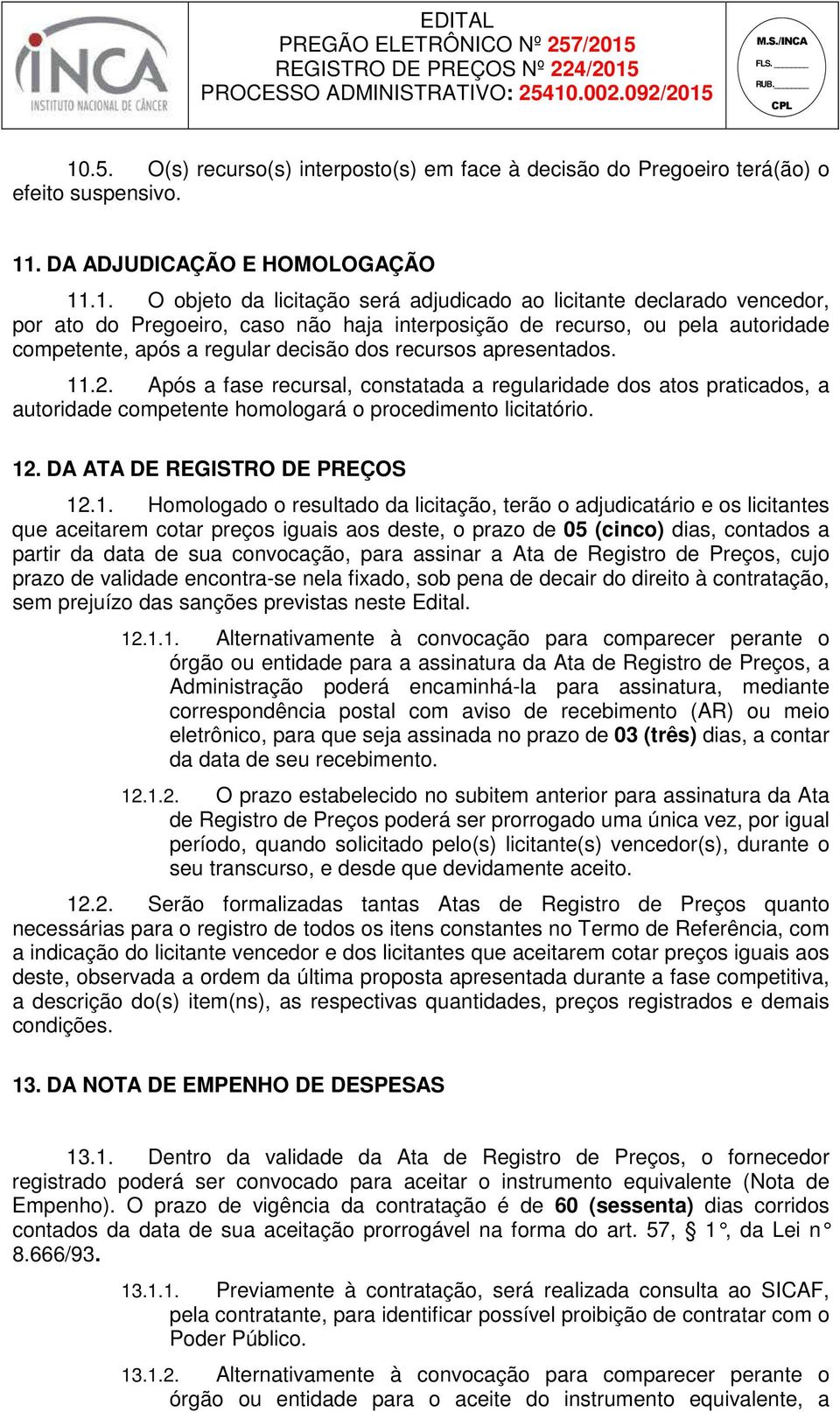 INCA
INSTITUTO NACIONAL DE CÂNCER

EDITAL
PREGÃO ELETRÔNICO Nº 257/2015
REGISTRO DE PREÇOS Nº 224/2015
PROCESSO ADMINISTRATIVO: 25410.002.092/2015

M.S./INCA
FLS. ______
RUB. ______
CPL

10.5. O(s) recurso(s) interposto(s) em face à decisão do Pregoeiro terá(ão) o efeito suspensivo.

11. DA ADJUDICAÇÃO E HOMOLOGAÇÃO

11.1. O objeto da licitação será adjudicado ao licitante declarado vencedor, por ato do Pregoeiro, caso não haja interposição de recurso, ou pela autoridade competente, após a regular decisão dos recursos apresentados.

11.2. Após a fase recursal, constatada a regularidade dos atos praticados, a autoridade competente homologará o procedimento licitatório.

12. DA ATA DE REGISTRO DE PREÇOS

12.1. Homologado o resultado da licitação, terão o adjudicatário e os licitantes que aceitarem cotar preços iguais aos deste, o prazo de 05 (cinco) dias, contados a partir da data de sua convocação, para assinar a Ata de Registro de Preços, cujo prazo de validade encontra-se nela fixado, sob pena de decair do direito à contratação, sem prejuízo das sanções previstas neste Edital.

12.1.1. Alternativamente à convocação para comparecer perante o órgão ou entidade para a assinatura da Ata de Registro de Preços, a Administração poderá encaminhá-la para assinatura, mediante correspondência postal com aviso de recebimento (AR) ou meio eletrônico, para que seja assinada no prazo de 03 (três) dias, a contar da data de seu recebimento.

12.1.2. O prazo estabelecido no subitem anterior para assinatura da Ata de Registro de Preços poderá ser prorrogado uma única vez, por igual período, quando solicitado pelo(s) licitante(s) vencedor(s), durante o seu transcurso, e desde que devidamente aceito.

12.2. Serão formalizadas tantas Atas de Registro de Preços quanto necessárias para o registro de todos os itens constantes no Termo de Referência, com a indicação do licitante vencedor e dos licitantes que aceitarem cotar preços iguais aos deste, observada a ordem da última proposta apresentada durante a fase competitiva, a descrição do(s) item(ns), as respectivas quantidades, preços registrados e demais condições.

13. DA NOTA DE EMPENHO DE DESPESAS

13.1. Dentro da validade da Ata de Registro de Preços, o fornecedor registrado poderá ser convocado para aceitar o instrumento equivalente (Nota de Empenho). O prazo de vigência da contratação é de 60 (sessenta) dias corridos contados da data de sua aceitação prorrogável na forma do art. 57, § 1°, da Lei n° 8.666/93.

13.1.1. Previamente à contratação, será realizada consulta ao SICAF, pela contratante, para identificar possível proibição de contratar com o Poder Público.

13.1.2. Alternativamente à convocação para comparecer perante o órgão ou entidade para o aceite do instrumento equivalente, a